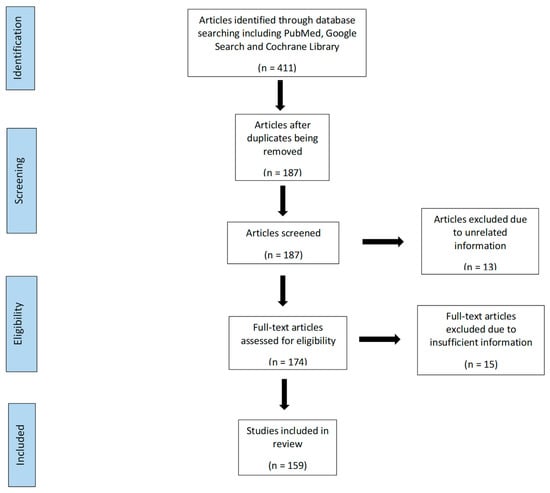 Identification

Articles identified through database searching including PubMed, Google Search and Cochrane Library

(n = 411)

Screening

Articles after duplicates being removed

(n = 187)

Articles screened

(n = 187)

Articles excluded due to unrelated information

(n = 13)

Eligibility

Full-text articles assessed for eligibility

(n = 174)

Full-text articles excluded due to insufficient information

(n = 15)

Included

Studies included in review

(n = 159)